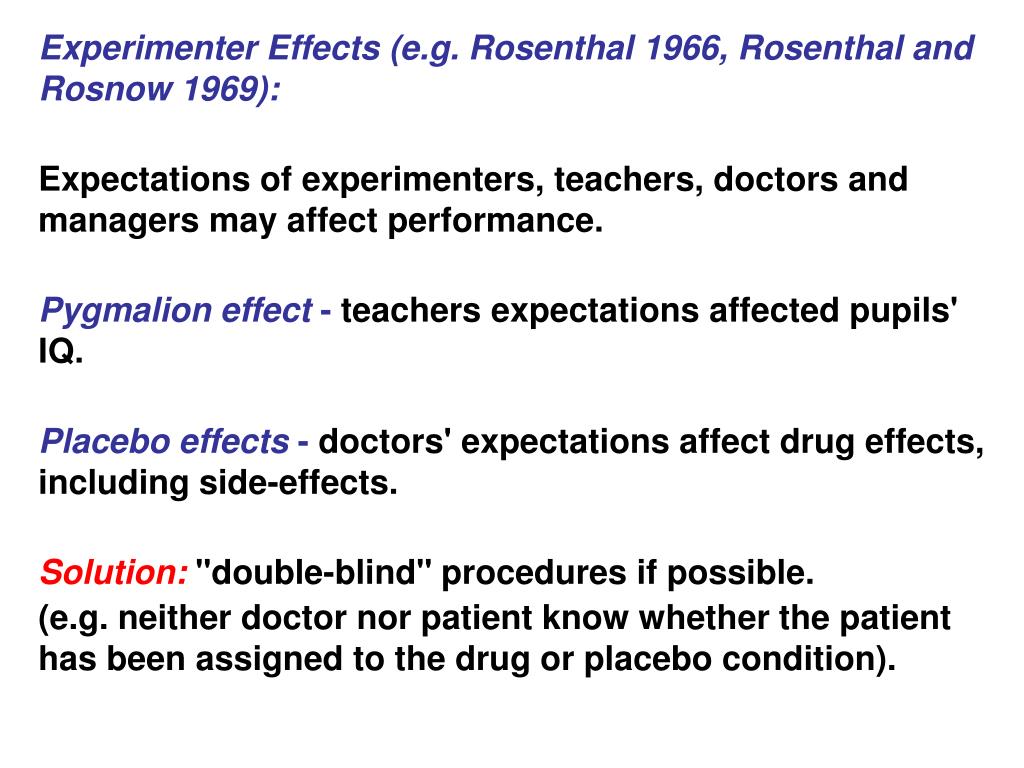 Experimenter Effects (e.g. Rosenthal 1966, Rosenthal and Rosnow 1969):

Expectations of experimenters, teachers, doctors and managers may affect performance.

Pygmalion effect - teachers expectations affected pupils' IQ.

Placebo effects - doctors' expectations affect drug effects, including side-effects.

Solution: "double-blind" procedures if possible.
(e.g. neither doctor nor patient know whether the patient has been assigned to the drug or placebo condition).